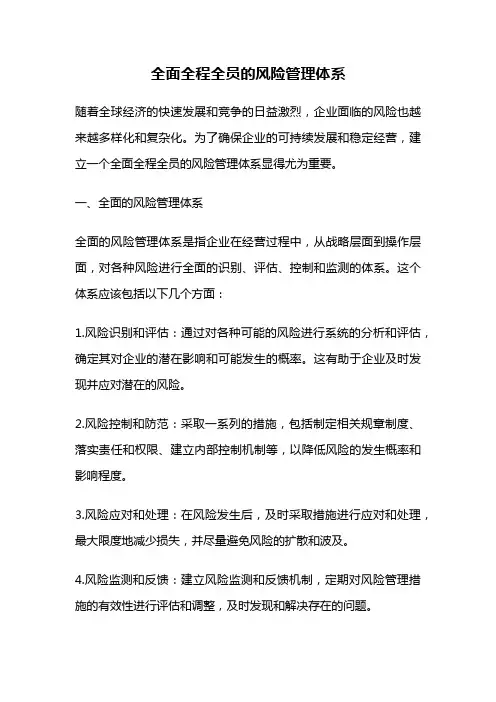 全面全程全员的风险管理体系

随着全球经济的快速发展和竞争的日益激烈，企业面临的风险也越来越多样化和复杂化。为了确保企业的可持续发展和稳定经营，建立一个全面全程全员的风险管理体系显得尤为重要。

一、全面的风险管理体系

全面的风险管理体系是指企业在经营过程中，从战略层面到操作层面，对各种风险进行全面的识别、评估、控制和监测的体系。这个体系应该包括以下几个方面：

1.风险识别和评估：通过对各种可能的风险进行系统的分析和评估，确定其对企业的潜在影响和可能发生的概率。这有助于企业及时发现并应对潜在的风险。

2.风险控制和防范：采取一系列的措施，包括制定相关规章制度、落实责任和权限、建立内部控制机制等，以降低风险的发生概率和影响程度。

3.风险应对和处理：在风险发生后，及时采取措施进行应对和处理，最大限度地减少损失，并尽量避免风险的扩散和波及。

4.风险监测和反馈：建立风险监测和反馈机制，定期对风险管理措施的有效性进行评估和调整，及时发现和解决存在的问题。